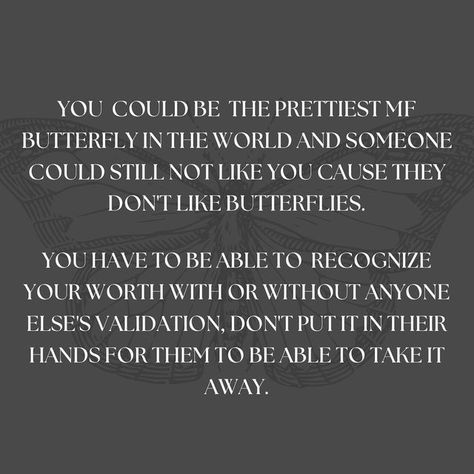 YOU COULD BE THE PRETTIEST MF BUTTERFLY IN THE WORLD AND SOMEONE COULD STILL NOT LIKE YOU CAUSE THEY DON'T LIKE BUTTERFLIES.

YOU HAVE TO BE ABLE TO RECOGNIZE YOUR WORTH WITH OR WITHOUT ANYONE ELSE'S VALIDATION, DON'T PUT IT IN THEIR HANDS FOR THEM TO BE ABLE TO TAKE IT AWAY.